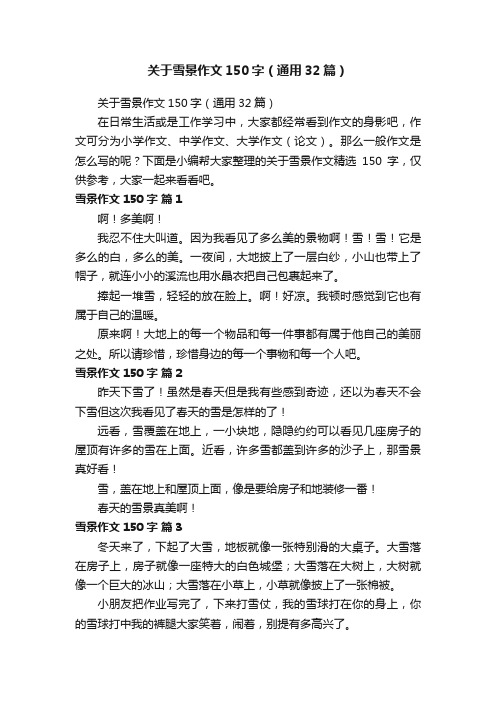 关于雪景作文150字（通用32篇）

关于雪景作文150字（通用32篇）

在日常生活或是工作学习中，大家都经常看到作文的身影吧，作文可分为小学作文、中学作文、大学作文（论文）。那么一般作文是怎么写的呢？下面是小编帮大家整理的关于雪景作文精选 150 字，仅供参考，大家一起来看看吧。

雪景作文150字 篇1

啊！多美啊！

我忍不住大叫道。因为我看见了多么美的景物啊！雪！雪！它是多么的白，多么的美。一夜间，大地披上了一层白纱，小山也带上了帽子，就连小小的溪流也用水晶衣把自己包裹起来了。

捧起一堆雪，轻轻的放在脸上。啊！好凉。我顿时感觉到它也有属于自己的温暖。

原来啊！大地上的每一个物品和每一件事都有属于他自己的美丽之处。所以请珍惜，珍惜身边的每一个事物和每一个人吧。

雪景作文150字 篇2

昨天下雪了！虽然是春天但是我有些感到奇迹，还以为春天不会下雪但这次我看见了春天的雪是怎样的了！

远看，雪覆盖在地上，一小块地，隐隐约约可以看见几座房子的屋顶有许多的雪在上面。近看，许多雪都盖到许多的沙子上，那雪景真好看！

雪，盖在地上和屋顶上面，像是要给房子和地装修一番！

春天的雪景真美啊！

雪景作文150字 篇3

冬天来了，下起了大雪，地板就像一张特别滑的大桌子。大雪落在房子上，房子就像一座特大的白色城堡；大雪落在大树上，大树就像一个巨大的冰山；大雪落在小草上，小草就像披上了一张棉被。

小朋友把作业写完了，下来打雪仗，我的雪球打在你的身上，你的雪球打中我的裤腿大家笑着，闹着，别提有多高兴了。